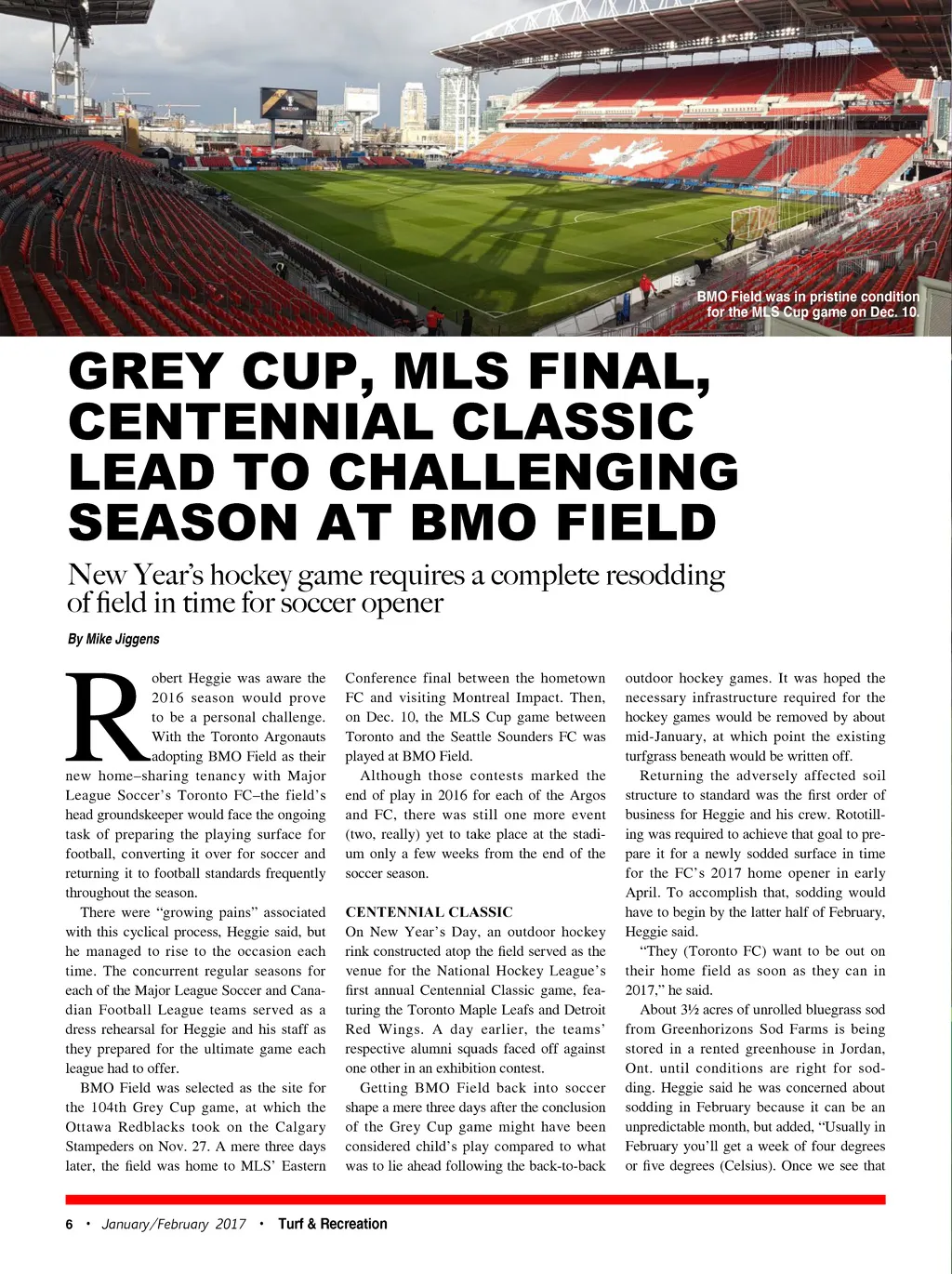 BMO Field was in pristine condition for the MLS Cup game on Dec. 10.

GREY CUP, MLS FINAL, CENTENNIAL CLASSIC LEAD TO CHALLENGING SEASON AT BMO FIELD

New Year's hockey game requires a complete resodding of field in time for soccer opener

By Mike Jiggens

Robert Heggie was aware the 2016 season would prove to be a personal challenge. With the Toronto Argonauts adopting BMO Field as their new home–sharing tenancy with Major League Soccer's Toronto FC–the field's head groundskeeper would face the ongoing task of preparing the playing surface for football, converting it over for soccer and returning it to football standards frequently throughout the season.

There were "growing pains" associated with this cyclical process, Heggie said, but he managed to rise to the occasion each time. The concurrent regular seasons for each of the Major League Soccer and Canadian Football League teams served as a dress rehearsal for Heggie and his staff as they prepared for the ultimate game each league had to offer.

BMO Field was selected as the site for the 104th Grey Cup game, at which the Ottawa Redblacks took on the Calgary Stampeders on Nov. 27. A mere three days later, the field was home to MLS' Eastern Conference final between the hometown FC and visiting Montreal Impact. Then, on Dec. 10, the MLS Cup game between Toronto and the Seattle Sounders FC was played at BMO Field.

Although those contests marked the end of play in 2016 for each of the Argos and FC, there was still one more event (two, really) yet to take place at the stadium only a few weeks from the end of the soccer season.

CENTENNIAL CLASSIC
On New Year's Day, an outdoor hockey rink constructed atop the field served as the venue for the National Hockey League's first annual Centennial Classic game, featuring the Toronto Maple Leafs and Detroit Red Wings. A day earlier, the teams' respective alumni squads faced off against one other in an exhibition contest.

Getting BMO Field back into soccer shape a mere three days after the conclusion of the Grey Cup game might have been considered child's play compared to what was to lie ahead following the back-to-back outdoor hockey games. It was hoped the necessary infrastructure required for the hockey games would be removed by about mid-January, at which point the existing turfgrass beneath would be written off.

Returning the adversely affected soil structure to standard was the first order of business for Heggie and his crew. Rototilling was required to achieve that goal to prepare it for a newly sodded surface in time for the FC's 2017 home opener in early April. To accomplish that, sodding would have to begin by the latter half of February, Heggie said.

"They (Toronto FC) want to be out on their home field as soon as they can in 2017," he said.

About 3½ acres of unrolled bluegrass sod from Greenhorizons Sod Farms is being stored in a rented greenhouse in Jordan, Ont. until conditions are right for sodding. Heggie said he was concerned about sodding in February because it can be an unpredictable month, but added, "Usually in February you'll get a week of four degrees or five degrees (Celsius). Once we see that

6 • January/February 2017 • Turf & Recreation